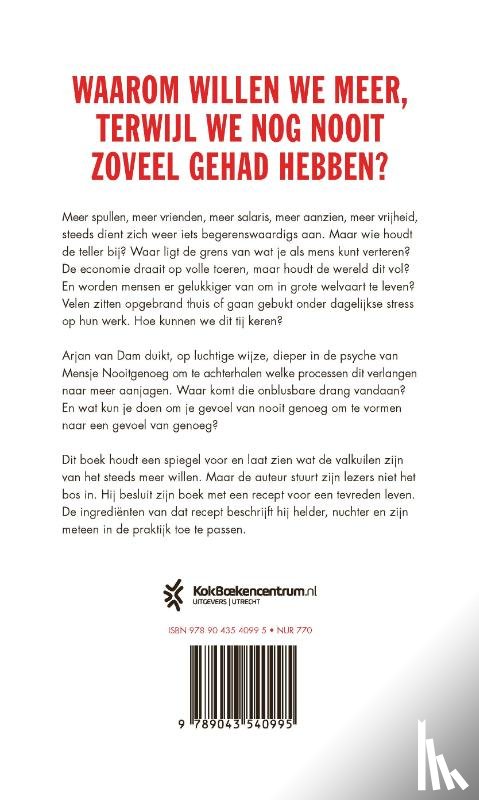 WAAROM WILLEN WE MEER, TERWIJL WE NOG NOOIT ZOVEEL GEHAD HEBBEN?

Meer spullen, meer vrienden, meer salaris, meer aanzien, meer vrijheid, steeds dient zich weer iets begerenswaardigs aan. Maar wie houdt de teller bij? Waar ligt de grens van wat je als mens kunt verteren? De economie draait op volle toeren, maar houdt de wereld dit vol? En worden mensen er gelukkiger van om in grote welvaart te leven? Velen zitten opgebrand thuis of gaan gebukt onder dagelijkse stress op hun werk. Hoe kunnen we dit tij keren?

Arjan van Dam duikt, op luchtige wijze, dieper in de psyche van Mensje Nooitgenoeg om te achterhalen welke processen dit verlangen naar meer aanjagen. Waar komt die onblusbare drang vandaan? En wat kun je doen om je gevoel van nooit genoeg om te vormen naar een gevoel van genoeg?

Dit boek houdt een spiegel voor en laat zien wat de valkuilen zijn van het steeds meer willen. Maar de auteur stuurt zijn lezers niet het bos in. Hij besluit zijn boek met een recept voor een tevreden leven. De ingrediënten van dat recept beschrijft hij helder, nuchter en zijn meteen in de praktijk toe te passen.

KokBoekencentrum.nl
UITGEVERS | UTRECHT

ISBN 978 90 435 4099 5 • NUR 770

9 789043 540995